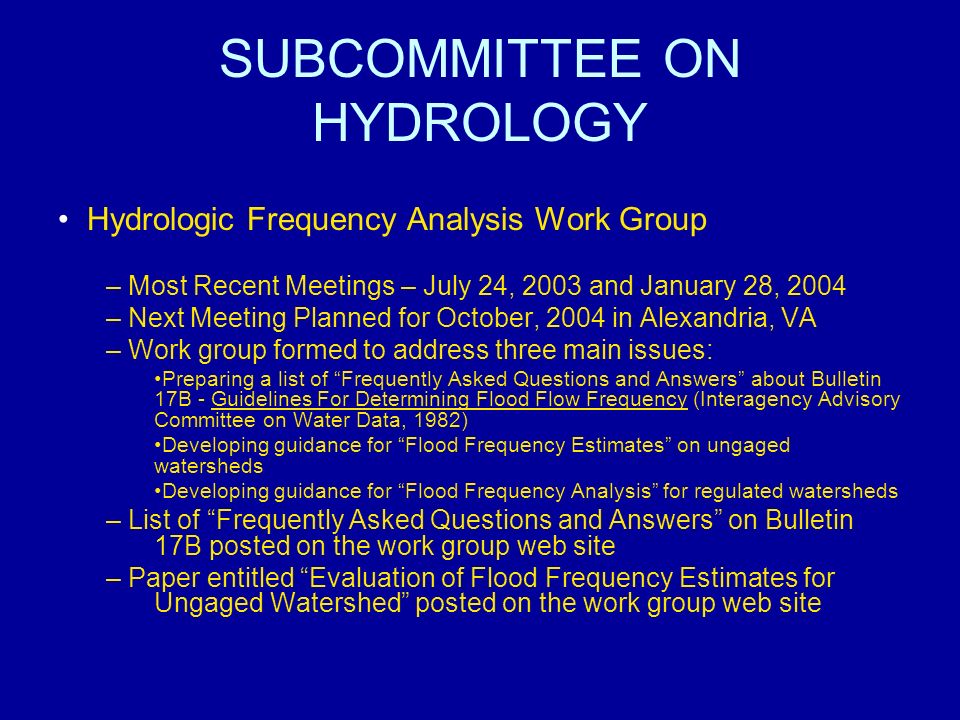 SUBCOMMITTEE ON HYDROLOGY

• Hydrologic Frequency Analysis Work Group

– Most Recent Meetings – July 24, 2003 and January 28, 2004
– Next Meeting Planned for October, 2004 in Alexandria, VA
– Work group formed to address three main issues:

•Preparing a list of “Frequently Asked Questions and Answers” about Bulletin 17B - Guidelines For Determining Flood Flow Frequency (Interagency Advisory Committee on Water Data, 1982)

•Developing guidance for “Flood Frequency Estimates” on ungaged watersheds

•Developing guidance for “Flood Frequency Analysis” for regulated watersheds

– List of “Frequently Asked Questions and Answers” on Bulletin 17B posted on the work group web site
– Paper entitled “Evaluation of Flood Frequency Estimates for Ungaged Watershed” posted on the work group web site